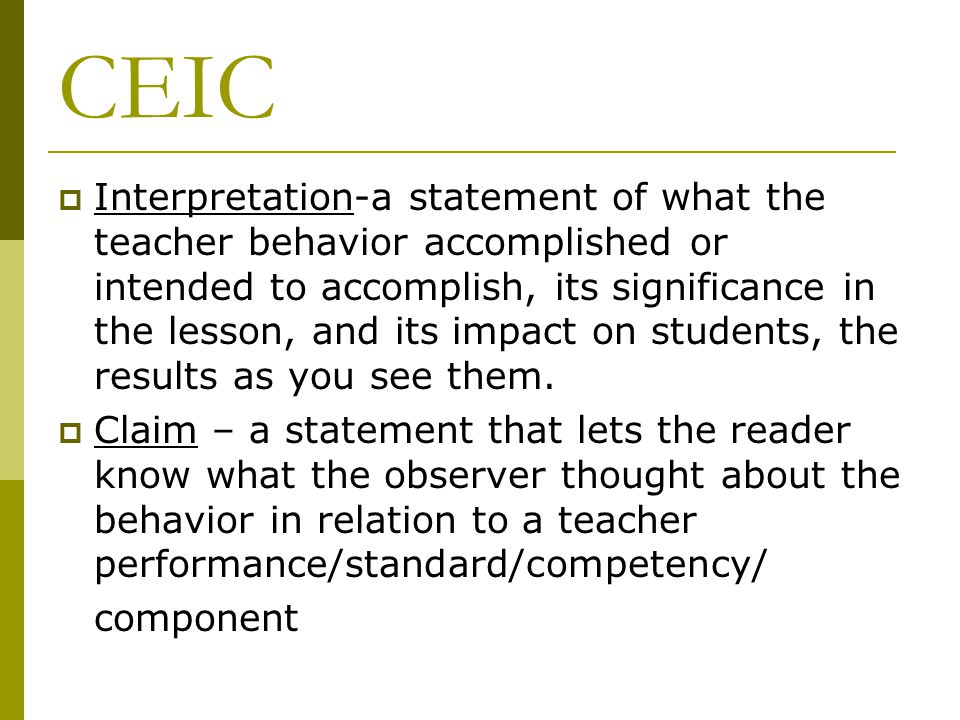 CEIC

Interpretation-a statement of what the teacher behavior accomplished or intended to accomplish, its significance in the lesson, and its impact on students, the results as you see them.

Claim – a statement that lets the reader know what the observer thought about the behavior in relation to a teacher performance/standard/competency/ component